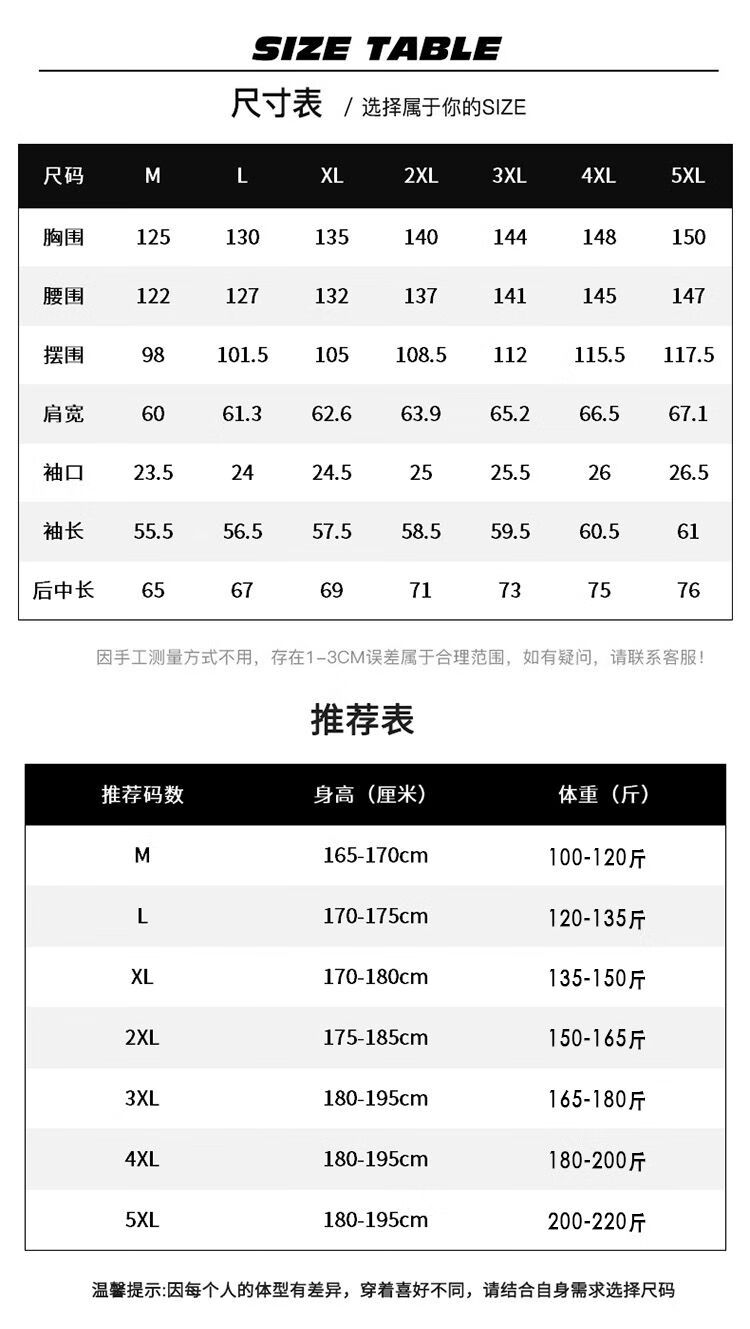 SIZE TABLE

尺寸表 / 选择属于你的SIZE

| 尺码 | M | L | XL | 2XL | 3XL | 4XL | 5XL |
|---|---|---|---|---|---|---|---|
| 胸围 | 125 | 130 | 135 | 140 | 144 | 148 | 150 |
| 腰围 | 122 | 127 | 132 | 137 | 141 | 145 | 147 |
| 摆围 | 98 | 101.5 | 105 | 108.5 | 112 | 115.5 | 117.5 |
| 肩宽 | 60 | 61.3 | 62.6 | 63.9 | 65.2 | 66.5 | 67.1 |
| 袖口 | 23.5 | 24 | 24.5 | 25 | 25.5 | 26 | 26.5 |
| 袖长 | 55.5 | 56.5 | 57.5 | 58.5 | 59.5 | 60.5 | 61 |
| 后中长 | 65 | 67 | 69 | 71 | 73 | 75 | 76 |

因手工测量方式不用，存在1-3CM误差属于合理范围，如有疑问，请联系客服！

推荐表

| 推荐码数 | 身高（厘米） | 体重（斤） |
|---|---|---|
| M | 165-170cm | 100-120斤 |
| L | 170-175cm | 120-135斤 |
| XL | 170-180cm | 135-150斤 |
| 2XL | 175-185cm | 150-165斤 |
| 3XL | 180-195cm | 165-180斤 |
| 4XL | 180-195cm | 180-200斤 |
| 5XL | 180-195cm | 200-220斤 |

温馨提示:因每个人的体型有差异，穿着喜好不同，请结合自身需求选择尺码